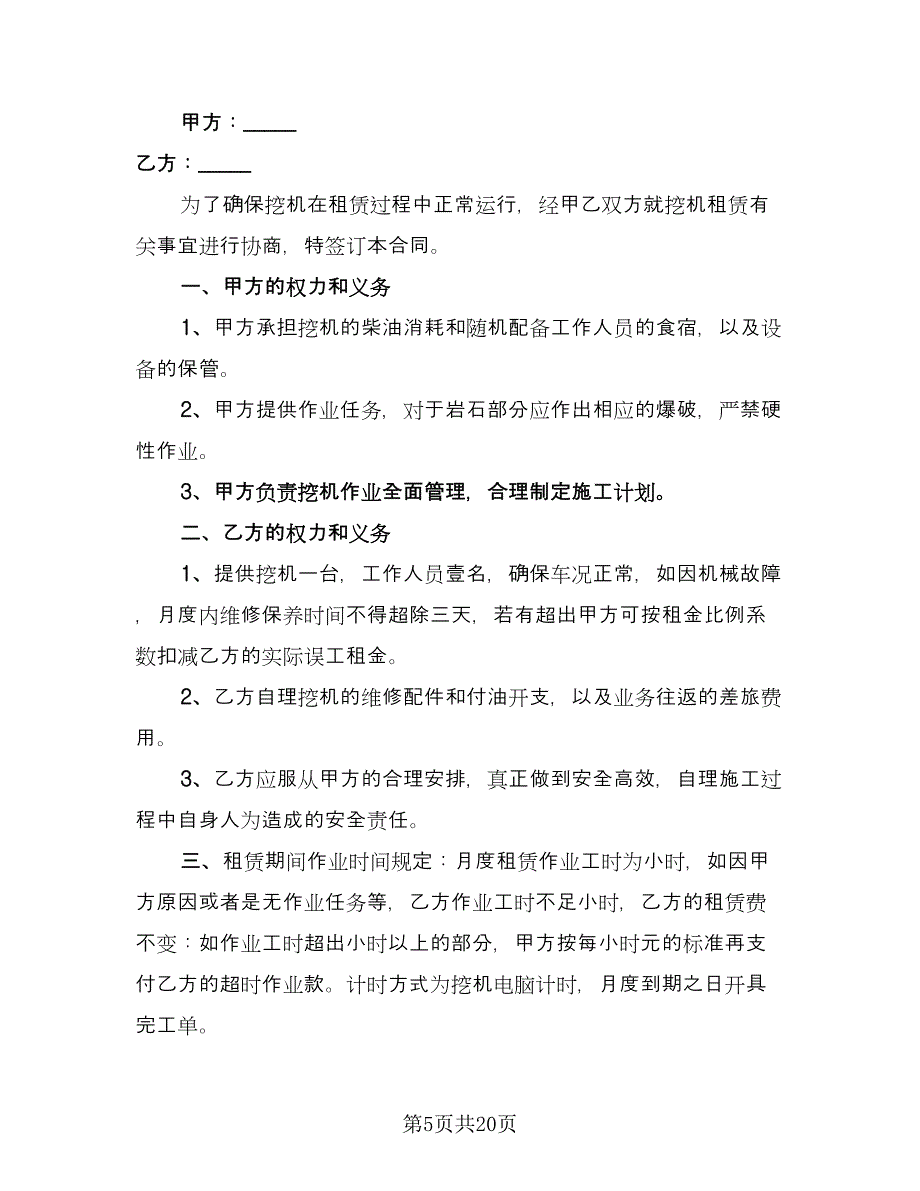 甲方：_____

乙方：_____

为了确保挖机在租赁过程中正常运行，经甲乙双方就挖机租赁有关事宜进行协商，特签订本合同。

一、甲方的权力和义务

1、甲方承担挖机的柴油消耗和随机配备工作人员的食宿，以及设备的保管。

2、甲方提供作业任务，对于岩石部分应作出相应的爆破，严禁硬性作业。

3、甲方负责挖机作业全面管理，合理制定施工计划。

二、乙方的权力和义务

1、提供挖机一台，工作人员壹名，确保车况正常，如因机械故障，月度内维修保养时间不得超除三天，若有超出甲方可按租金比例系数扣减乙方的实际误工租金。

2、乙方自理挖机的维修配件和付油开支，以及业务往返的差旅费用。

3、乙方应服从甲方的合理安排，真正做到安全高效，自理施工过程中自身人为造成的安全责任。

三、租赁期间作业时间规定：月度租赁作业工时为小时，如因甲方原因或者是无作业任务等，乙方作业工时不足小时，乙方的租赁费不变：如作业工时超出小时以上的部分，甲方按每小时元的标准再支付乙方的超时作业款。计时方式为挖机电脑计时，月度到期之日开具完工单。

第5页共20页